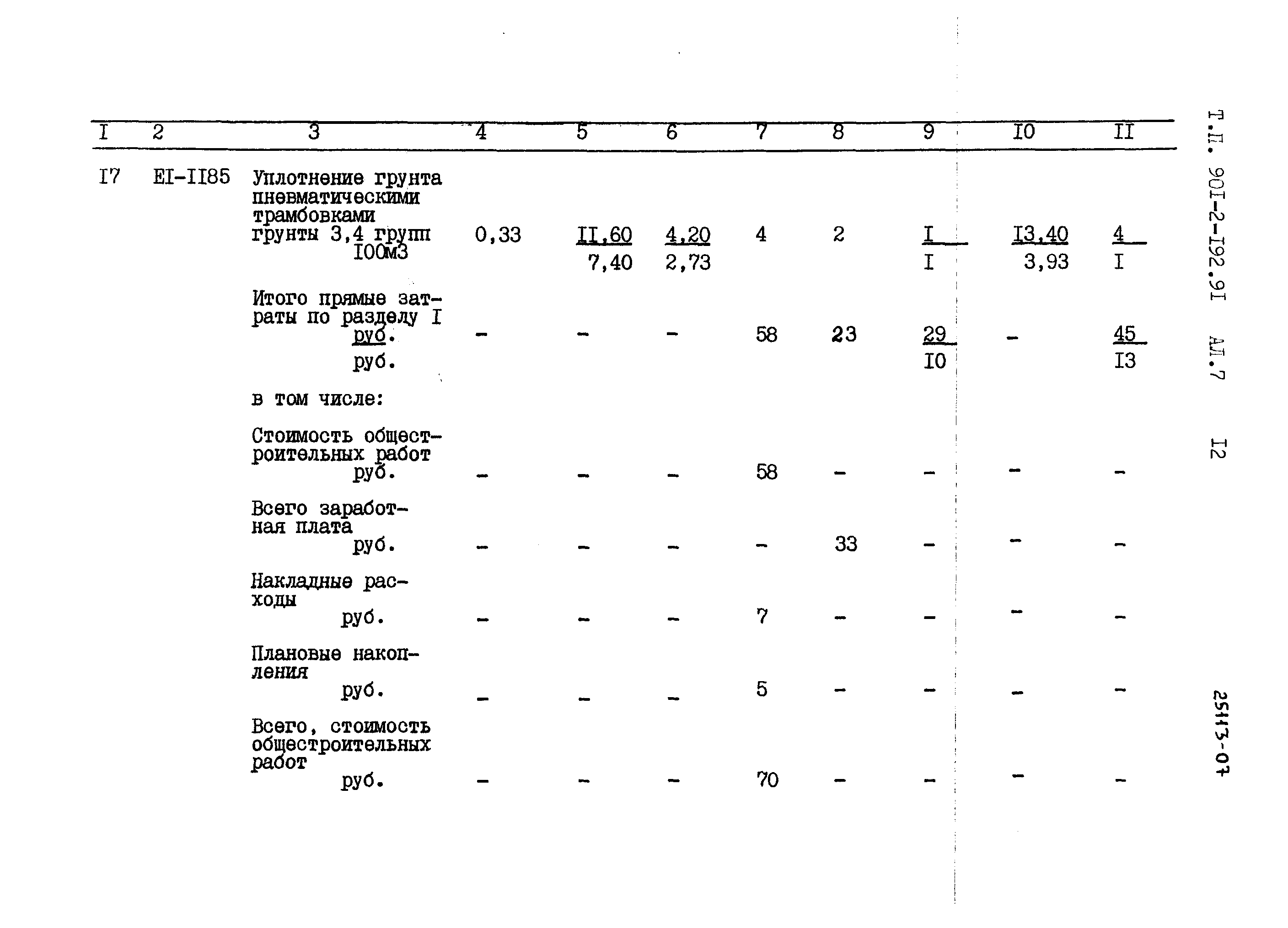 | I | 2 | 3 | 4 | 5 | 6 | 7 | 8 | 9 | I0 | II |
|---|---|---|---|---|---|---|---|---|---|---|
| I7 | EI-II85 | Уплотнение грунта пневматическими трамбовками грунты 3,4 групп I00м3 | 0,33 | II,60 7,40 | 4,20 2,73 | 4 | 2 | I I | I3,40 3,93 | 4 I |
| | | Итого прямые затраты по разделу I руб. руб. | - | - | - | 58 | 23 | 29 I0 | - | 45 I3 |
| | | в том числе: | | | | | | | | |
| | | Стоимость общестроительных работ руб. | - | - | - | 58 | - | - | - | - |
| | | Всего заработная плата руб. | - | - | - | - | 33 | - | - | - |
| | | Накладные расходы руб. | - | - | - | 7 | - | - | - | - |
| | | Плановые накопления руб. | - | - | - | 5 | - | - | - | - |
| | | Всего, стоимость общестроительных работ руб. | - | - | - | 70 | - | - | - | - |

Т.П. 90I-2-I92.9I АЛ.7 I2

25113-07